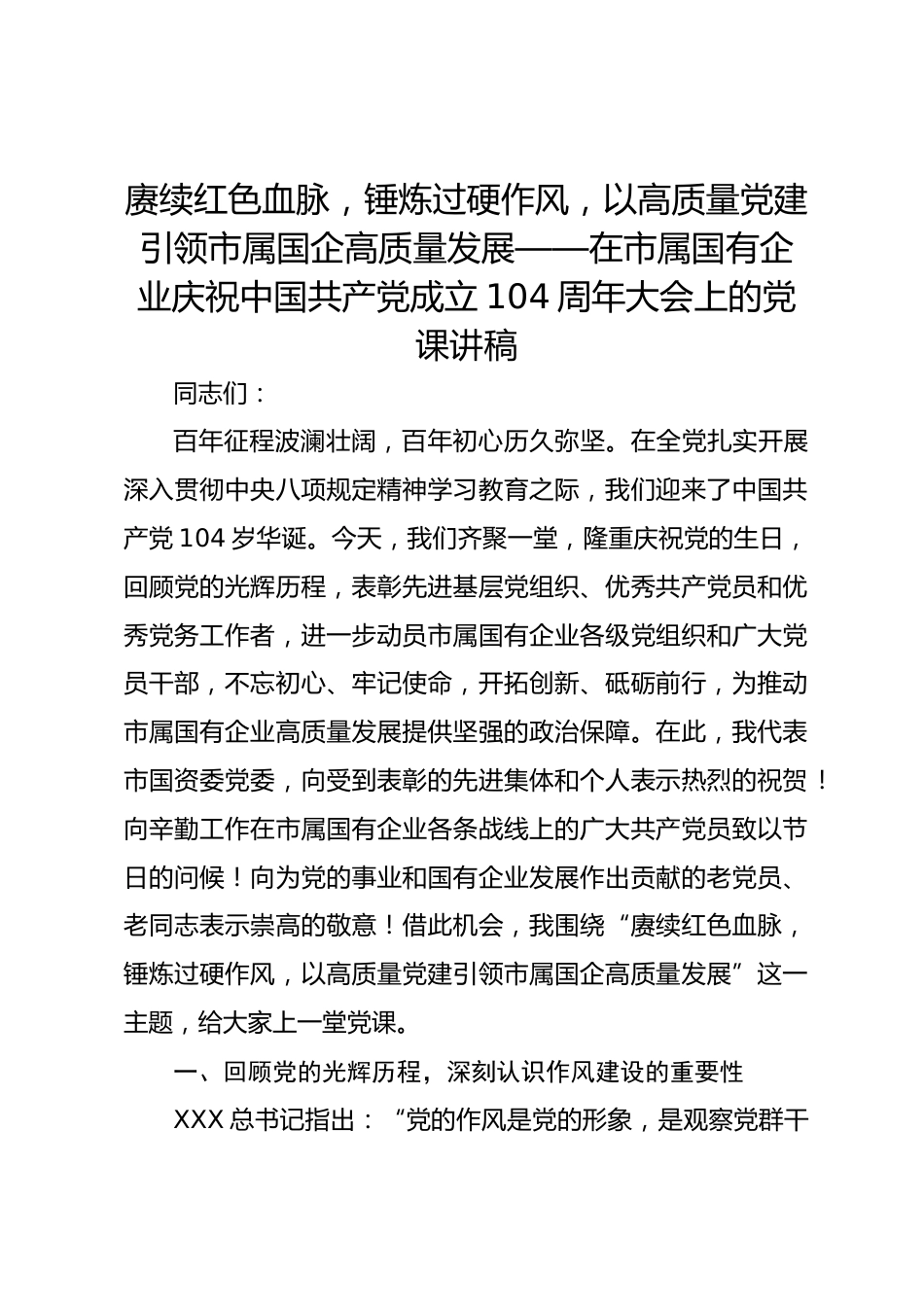 赓续红色血脉，锤炼过硬作风，以高质量党建引领市属国企高质量发展——在市属国有企业庆祝中国共产党成立 104 周年大会上的党课讲稿

同志们：

百年征程波澜壮阔，百年初心历久弥坚。在全党扎实开展深入贯彻中央八项规定精神学习教育之际，我们迎来了中国共产党 104 岁华诞。今天，我们齐聚一堂，隆重庆祝党的生日，回顾党的光辉历程，表彰先进基层党组织、优秀共产党员和优秀党务工作者，进一步动员市属国有企业各级党组织和广大党员干部，不忘初心、牢记使命，开拓创新、砥砺前行，为推动市属国有企业高质量发展提供坚强的政治保障。在此，我代表市国资委党委，向受到表彰的先进集体和个人表示热烈的祝贺！向辛勤工作在市属国有企业各条战线上的广大共产党员致以节日的问候！向为党的事业和国有企业发展作出贡献的老党员、老同志表示崇高的敬意！借此机会，我围绕“赓续红色血脉，锤炼过硬作风，以高质量党建引领市属国企高质量发展”这一主题，给大家上一堂党课。

一、回顾党的光辉历程，深刻认识作风建设的重要性

XXX 总书记指出：“党的作风是党的形象，是观察党群干